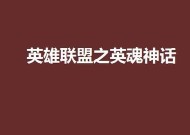 英雄联盟之英魂神话